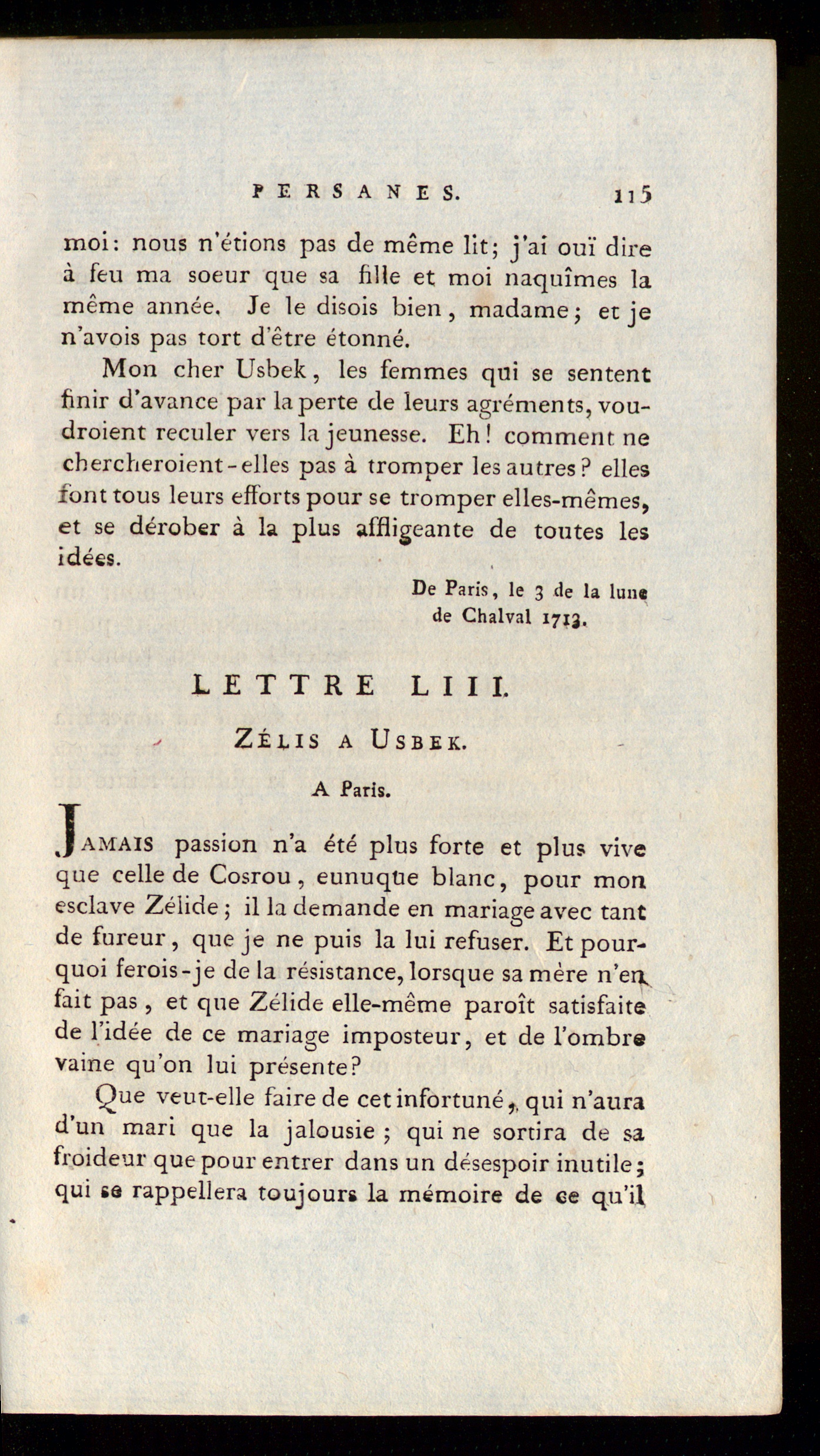 PERSANES. 115

moi: nous n'étions pas de même lit; j'ai ouï dire à feu ma soeur que sa fille et moi naquîmes la même année. Je le disois bien, madame; et je n'avois pas tort d'être étonné.

Mon cher Usbek, les femmes qui se sentent finir d'avance par la perte de leurs agréments, voudroient reculer vers la jeunesse. Eh! comment ne chercheroient-elles pas à tromper les autres? elles font tous leurs efforts pour se tromper elles-mêmes, et se dérober à la plus affligeante de toutes les idées.

De Paris, le 3 de la lune
de Chalval 1713.

LETTRE LIII.

ZÉLIS A USBEK.

A Paris.

JAMAIS passion n'a été plus forte et plus vive que celle de Cosrou, eunuque blanc, pour mon esclave Zélide; il la demande en mariage avec tant de fureur, que je ne puis la lui refuser. Et pourquoi ferois-je de la résistance, lorsque sa mère n'en fait pas, et que Zélide elle-même paroît satisfaite de l'idée de ce mariage imposteur, et de l'ombre vaine qu'on lui présente?

Que veut-elle faire de cet infortuné, qui n'aura d'un mari que la jalousie; qui ne sortira de sa froideur que pour entrer dans un désespoir inutile; qui se rappellera toujours la mémoire de ce qu'il